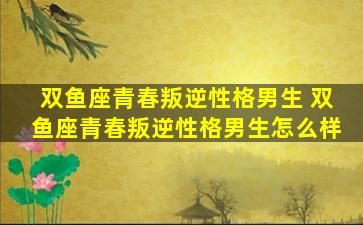 双鱼座青春叛逆性格男生 双鱼座青春叛逆性格男生怎么样